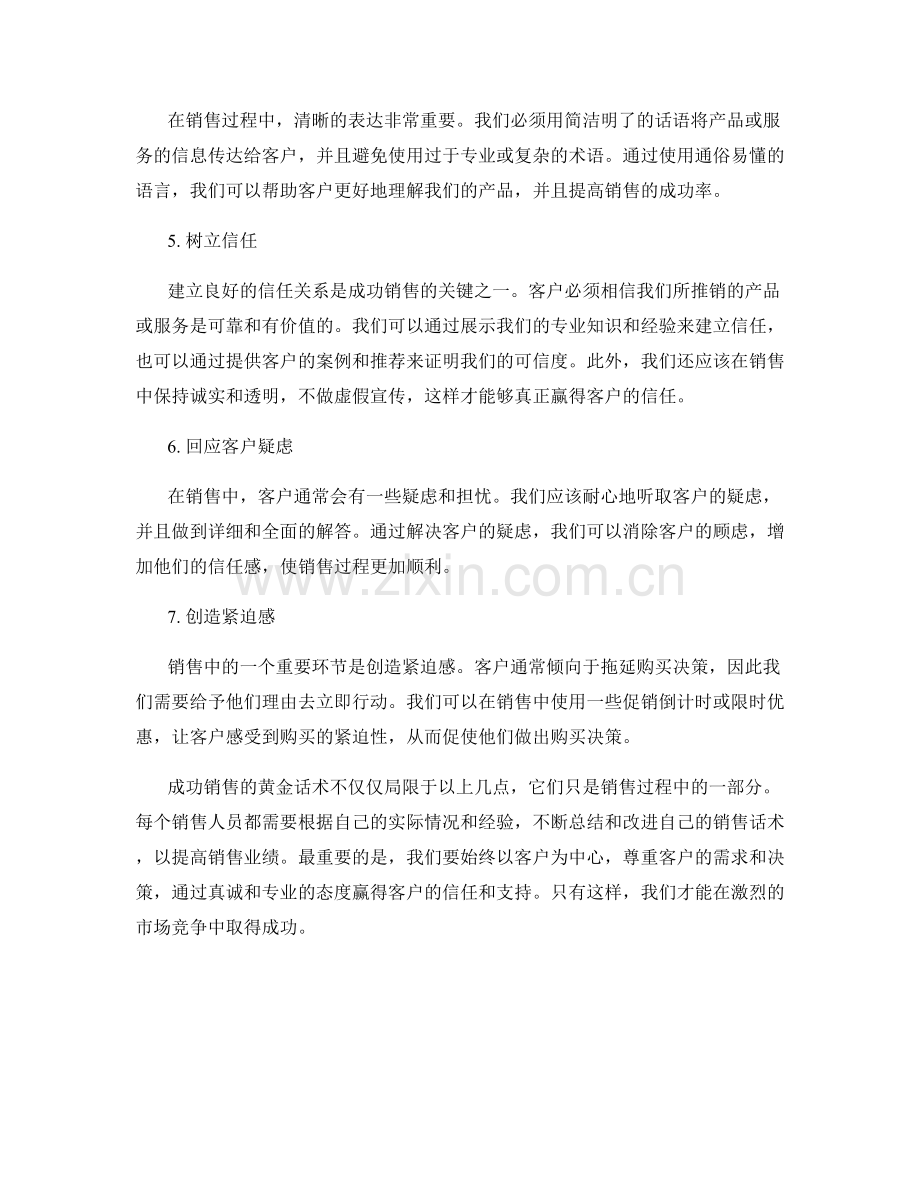 在销售过程中，清晰的表达非常重要。我们必须用简洁明了的话语将产品或服务的信息传达给客户，并且避免使用过于专业或复杂的术语。通过使用通俗易懂的语言，我们可以帮助客户更好地理解我们的产品，并且提高销售的成功率。

5. 树立信任

建立良好的信任关系是成功销售的关键之一。客户必须相信我们所推销的产品或服务是可靠和有价值的。我们可以通过展示我们的专业知识和经验来建立信任，也可以通过提供客户的案例和推荐来证明我们的可信度。此外，我们还应该在销售中保持诚实和透明，不做虚假宣传，这样才能够真正赢得客户的信任。

6. 回应客户疑虑

在销售中，客户通常会有一些疑虑和担忧。我们应该耐心地听取客户的疑虑，并且做到详细和全面的解答。通过解决客户的疑虑，我们可以消除客户的顾虑，增加他们的信任感，使销售过程更加顺利。

www.zixin.com.cn

7. 创造紧迫感

销售中的一个重要环节是创造紧迫感。客户通常倾向于拖延购买决策，因此我们需要给予他们理由去立即行动。我们可以在销售中使用一些促销倒计时或限时优惠，让客户感受到购买的紧迫性，从而促使他们做出购买决策。

成功销售的黄金话术不仅仅局限于以上几点，它们只是销售过程中的一部分。每个销售人员都需要根据自己的实际情况和经验，不断总结和改进自己的销售话术，以提高销售业绩。最重要的是，我们要始终以客户为中心，尊重客户的需求和决策，通过真诚和专业的态度赢得客户的信任和支持。只有这样，我们才能在激烈的市场竞争中取得成功。